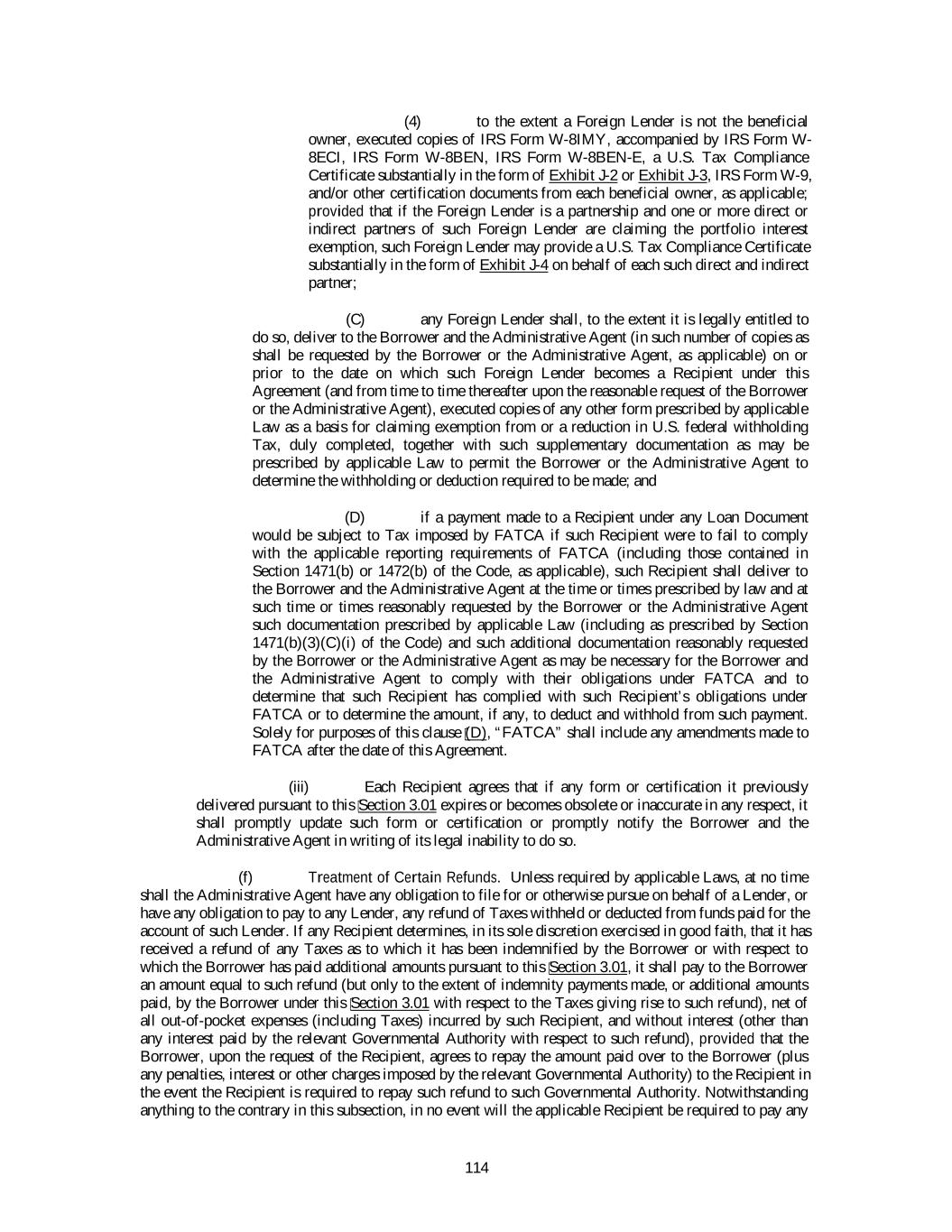 (4) to the extent a Foreign Lender is not the beneficial owner, executed copies of IRS Form W-8IMY, accompanied by IRS Form W-8ECI, IRS Form W-8BEN, IRS Form W-8BEN-E, a U.S. Tax Compliance Certificate substantially in the form of Exhibit J-2 or Exhibit J-3, IRS Form W-9, and/or other certification documents from each beneficial owner, as applicable; provided that if the Foreign Lender is a partnership and one or more direct or indirect partners of such Foreign Lender are claiming the portfolio interest exemption, such Foreign Lender may provide a U.S. Tax Compliance Certificate substantially in the form of Exhibit J-4 on behalf of each such direct and indirect partner;

(C) any Foreign Lender shall, to the extent it is legally entitled to do so, deliver to the Borrower and the Administrative Agent (in such number of copies as shall be requested by the Borrower or the Administrative Agent, as applicable) on or prior to the date on which such Foreign Lender becomes a Recipient under this Agreement (and from time to time thereafter upon the reasonable request of the Borrower or the Administrative Agent), executed copies of any other form prescribed by applicable Law as a basis for claiming exemption from or a reduction in U.S. federal withholding Tax, duly completed, together with such supplementary documentation as may be prescribed by applicable Law to permit the Borrower or the Administrative Agent to determine the withholding or deduction required to be made; and

(D) if a payment made to a Recipient under any Loan Document would be subject to Tax imposed by FATCA if such Recipient were to fail to comply with the applicable reporting requirements of FATCA (including those contained in Section 1471(b) or 1472(b) of the Code, as applicable), such Recipient shall deliver to the Borrower and the Administrative Agent at the time or times prescribed by law and at such time or times reasonably requested by the Borrower or the Administrative Agent such documentation prescribed by applicable Law (including as prescribed by Section 1471(b)(3)(C)(i) of the Code) and such additional documentation reasonably requested by the Borrower or the Administrative Agent as may be necessary for the Borrower and the Administrative Agent to comply with their obligations under FATCA and to determine that such Recipient has complied with such Recipient's obligations under FATCA or to determine the amount, if any, to deduct and withhold from such payment. Solely for purposes of this clause (D), "FATCA" shall include any amendments made to FATCA after the date of this Agreement.

(iii) Each Recipient agrees that if any form or certification it previously delivered pursuant to this Section 3.01 expires or becomes obsolete or inaccurate in any respect, it shall promptly update such form or certification or promptly notify the Borrower and the Administrative Agent in writing of its legal inability to do so.

(f) Treatment of Certain Refunds. Unless required by applicable Laws, at no time shall the Administrative Agent have any obligation to file for or otherwise pursue on behalf of a Lender, or have any obligation to pay to any Lender, any refund of Taxes withheld or deducted from funds paid for the account of such Lender. If any Recipient determines, in its sole discretion exercised in good faith, that it has received a refund of any Taxes as to which it has been indemnified by the Borrower or with respect to which the Borrower has paid additional amounts pursuant to this Section 3.01, it shall pay to the Borrower an amount equal to such refund (but only to the extent of indemnity payments made, or additional amounts paid, by the Borrower under this Section 3.01 with respect to the Taxes giving rise to such refund), net of all out-of-pocket expenses (including Taxes) incurred by such Recipient, and without interest (other than any interest paid by the relevant Governmental Authority with respect to such refund), provided that the Borrower, upon the request of the Recipient, agrees to repay the amount paid over to the Borrower (plus any penalties, interest or other charges imposed by the relevant Governmental Authority) to the Recipient in the event the Recipient is required to repay such refund to such Governmental Authority. Notwithstanding anything to the contrary in this subsection, in no event will the applicable Recipient be required to pay any

114